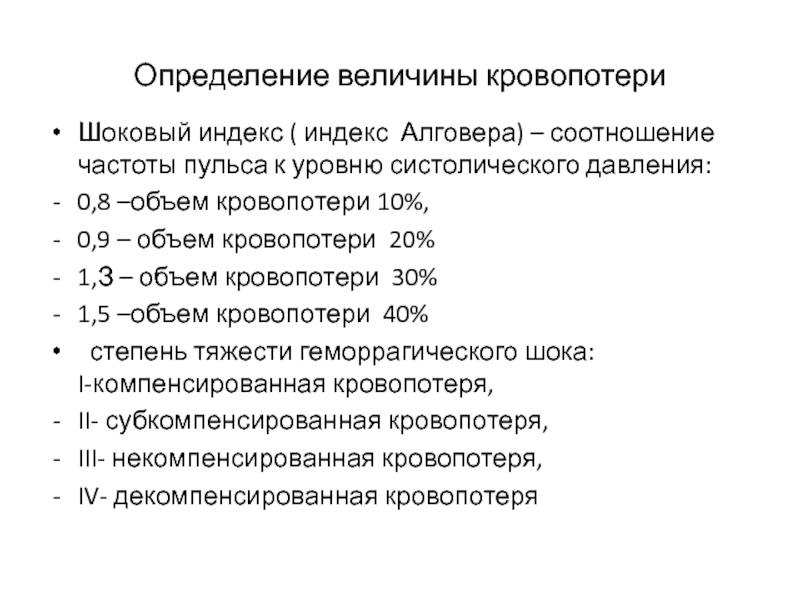 Определение величины кровопотери

• Шоковый индекс ( индекс Алговера) – соотношение частоты пульса к уровню систолического давления:
- 0,8 –объем кровопотери 10%,
- 0,9 – объем кровопотери 20%
- 1,3 – объем кровопотери 30%
- 1,5 –объем кровопотери 40%
• степень тяжести геморрагического шока: I-компенсированная кровопотеря,
- II- субкомпенсированная кровопотеря,
- III- некомпенсированная кровопотеря,
- IV- декомпенсированная кровопотеря